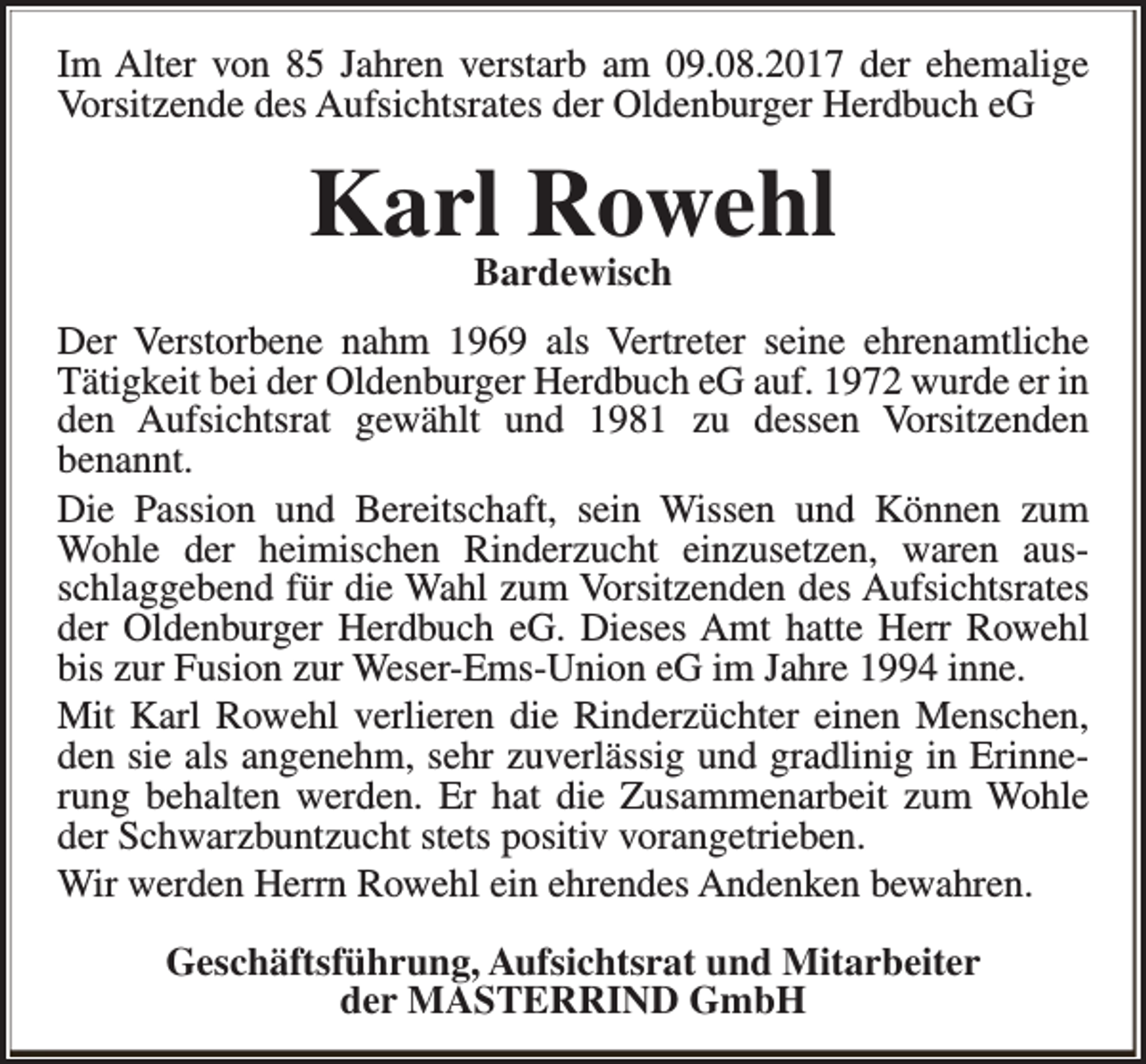 Im Alter von 85 Jahren verstarb am 09.08.2017 der ehemalige Vorsitzende des Aufsichtsrates der Oldenburger Herdbuch eG

Karl Rowehl

Bardewisch

Der Verstorbene nahm 1969 als Vertreter seine ehrenamtliche Tätigkeit bei der Oldenburger Herdbuch eG auf. 1972 wurde er in den Aufsichtsrat gewählt und 1981 zu dessen Vorsitzenden benannt.

Die Passion und Bereitschaft, sein Wissen und Können zum Wohle der heimischen Rinderzucht einzusetzen, waren ausschlaggebend für die Wahl zum Vorsitzenden des Aufsichtsrates der Oldenburger Herdbuch eG. Dieses Amt hatte Herr Rowehl bis zur Fusion zur Weser-Ems-Union eG im Jahre 1994 inne.

Mit Karl Rowehl verlieren die Rinderzüchter einen Menschen, den sie als angenehm, sehr zuverlässig und gradlinig in Erinnerung behalten werden. Er hat die Zusammenarbeit zum Wohle der Schwarzbuntzucht stets positiv vorangetrieben.

Wir werden Herrn Rowehl ein ehrendes Andenken bewahren.

Geschäftsführung, Aufsichtsrat und Mitarbeiter der MASTERRIND GmbH